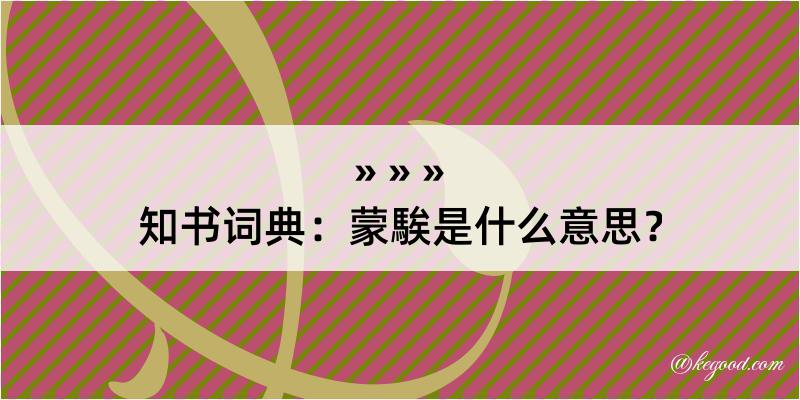 » » »
知书词典：蒙騃是什么意思？

@kegood.com